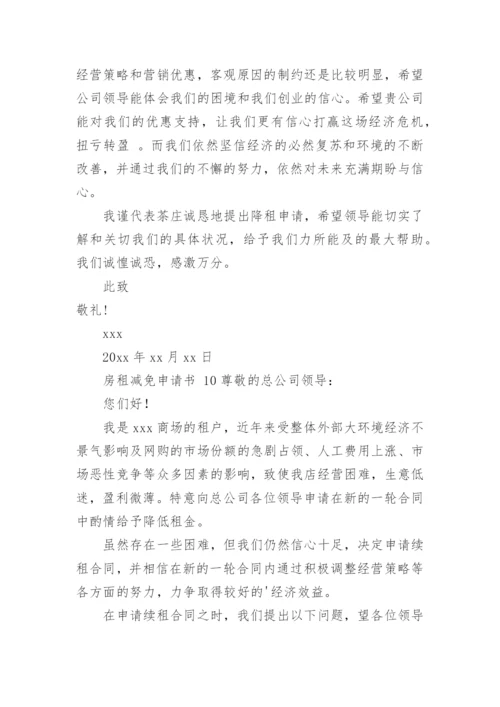 经营策略和营销优惠，客观原因的制约还是比较明显，希望公司领导能体会我们的困境和我们创业的信心。希望贵公司能对我们的优惠支持，让我们更有信心打赢这场经济危机，扭亏转盈 。而我们依然坚信经济的必然复苏和环境的不断改善，并通过我们的不懈的努力，依然对未来充满期盼与信心。

我谨代表茶庄诚恳地提出降租申请，希望领导能切实了解和关切我们的具体状况，给予我们力所能及的最大帮助。我们诚惶诚恐，感激万分。

此致

敬礼!

xxx

20xx 年 xx 月 xx 日

房租减免申请书 10 尊敬的总公司领导：

您们好！

我是 xxx 商场的租户，近年来受整体外部大环境经济不景气影响及网购的市场份额的急剧占领、人工费用上涨、市场恶性竞争等众多因素的影响，致使我店经营困难，生意低迷，盈利微薄。特意向总公司各位领导申请在新的一轮合同中酌情给予降低租金。

虽然存在一些困难，但我们仍然信心十足，决定申请续租合同，并相信在新的一轮合同内通过积极调整经营策略等各方面的努力，力争取得较好的'经济效益。

在申请续租合同之时，我们提出以下问题，望各位领导